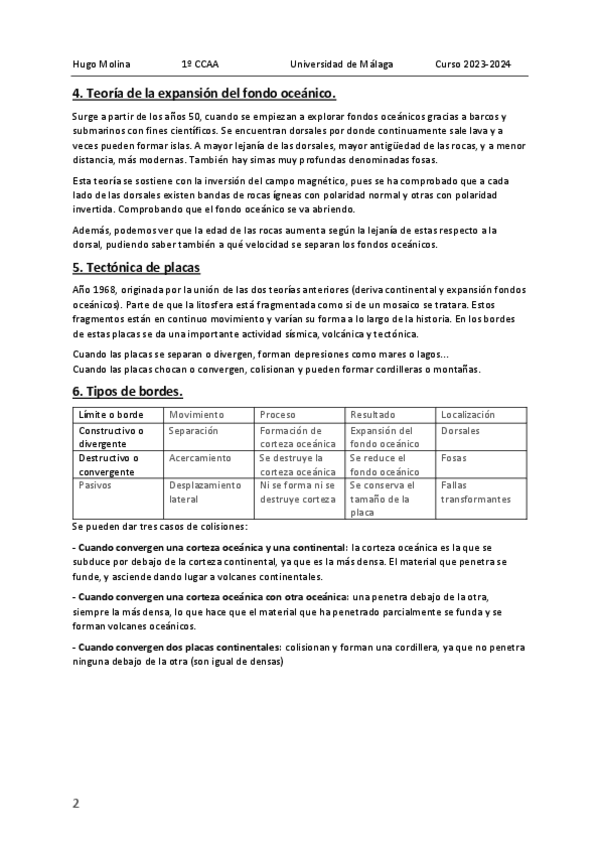 Hugo Molina 1º CCAA Universidad de Málaga Curso 2023-2024

4. Teoría de la expansión del fondo oceánico.

Surge a partir de los años 50, cuando se empiezan a explorar fondos oceánicos gracias a barcos y submarinos con fines científicos. Se encuentran dorsales por donde continuamente sale lava y a veces pueden formar islas. A mayor lejanía de las dorsales, mayor antigüedad de las rocas, y a menor distancia, más modernas. También hay simas muy profundas denominadas fosas.

Esta teoría se sostiene con la inversión del campo magnético, pues se ha comprobado que a cada lado de las dorsales existen bandas de rocas ígneas con polaridad normal y otras con polaridad invertida. Comprobando que el fondo oceánico se va abriendo.

Además, podemos ver que la edad de las rocas aumenta según la lejanía de estas respecto a la dorsal, pudiendo saber también a qué velocidad se separan los fondos oceánicos.

5. Tectónica de placas

Año 1968, originada por la unión de las dos teorías anteriores (deriva continental y expansión fondos oceánicos). Parte de que la litosfera está fragmentada como si de un mosaico se tratara. Estos fragmentos están en continuo movimiento y varían su forma a lo largo de la historia. En los bordes de estas placas se da una importante actividad sísmica, volcánica y tectónica.

Cuando las placas se separan o divergen, forman depresiones como mares o lagos...
Cuando las placas chocan o convergen, colisionan y pueden formar cordilleras o montañas.

6. Tipos de bordes.

| Límite o borde | Movimiento | Proceso | Resultado | Localización |
|---|---|---|---|---|
| Constructivo o divergente | Separación | Formación de corteza oceánica | Expansión del fondo oceánico | Dorsales |
| Destructivo o convergente | Acercamiento | Se destruye la corteza oceánica | Se reduce el fondo oceánico | Fosas |
| Pasivos | Desplazamiento lateral | Ni se forma ni se destruye corteza | Se conserva el tamaño de la placa | Fallas transformantes |

Se pueden dar tres casos de colisiones:

- Cuando convergen una corteza oceánica y una continental: la corteza oceánica es la que se subduce por debajo de la corteza continental, ya que es la más densa. El material que penetra se funde, y asciende dando lugar a volcanes continentales.

- Cuando convergen una corteza oceánica con otra oceánica: una penetra debajo de la otra, siempre la más densa, lo que hace que el material que ha penetrado parcialmente se funda y se forman volcanes oceánicos.

- Cuando convergen dos placas continentales: colisionan y forman una cordillera, ya que no penetra ninguna debajo de la otra (son igual de densas)

2